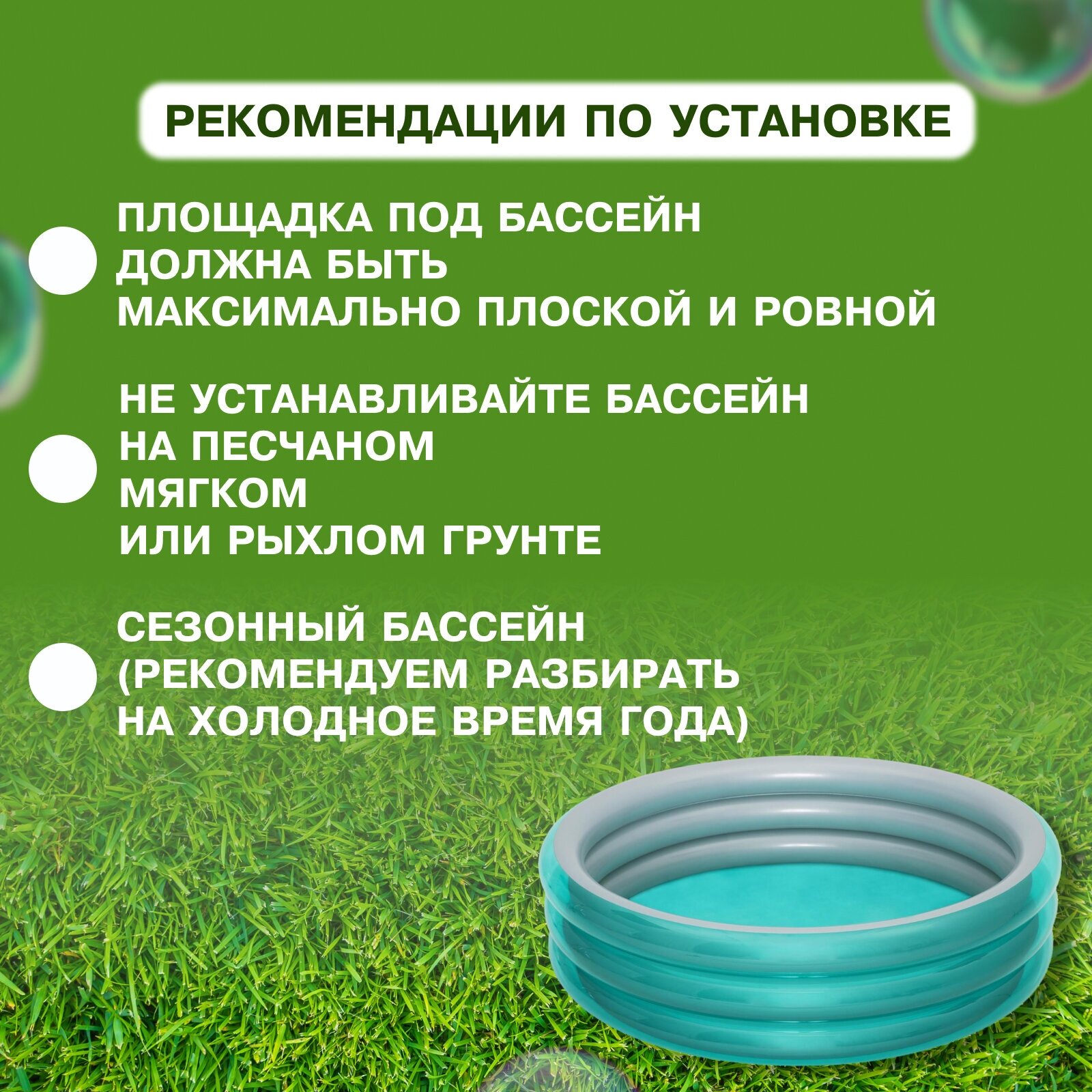 РЕКОМЕНДАЦИИ ПО УСТАНОВКЕ

• ПЛОЩАДКА ПОД БАССЕЙН ДОЛЖНА БЫТЬ МАКСИМАЛЬНО ПЛОСКОЙ И РОВНОЙ

• НЕ УСТАНАВЛИВАЙТЕ БАССЕЙН НА ПЕСЧАНОМ МЯГКОМ ИЛИ РЫХЛОМ ГРУНТЕ

• СЕЗОННЫЙ БАССЕЙН (РЕКОМЕНДУЕМ РАЗБИРАТЬ НА ХОЛОДНОЕ ВРЕМЯ ГОДА)